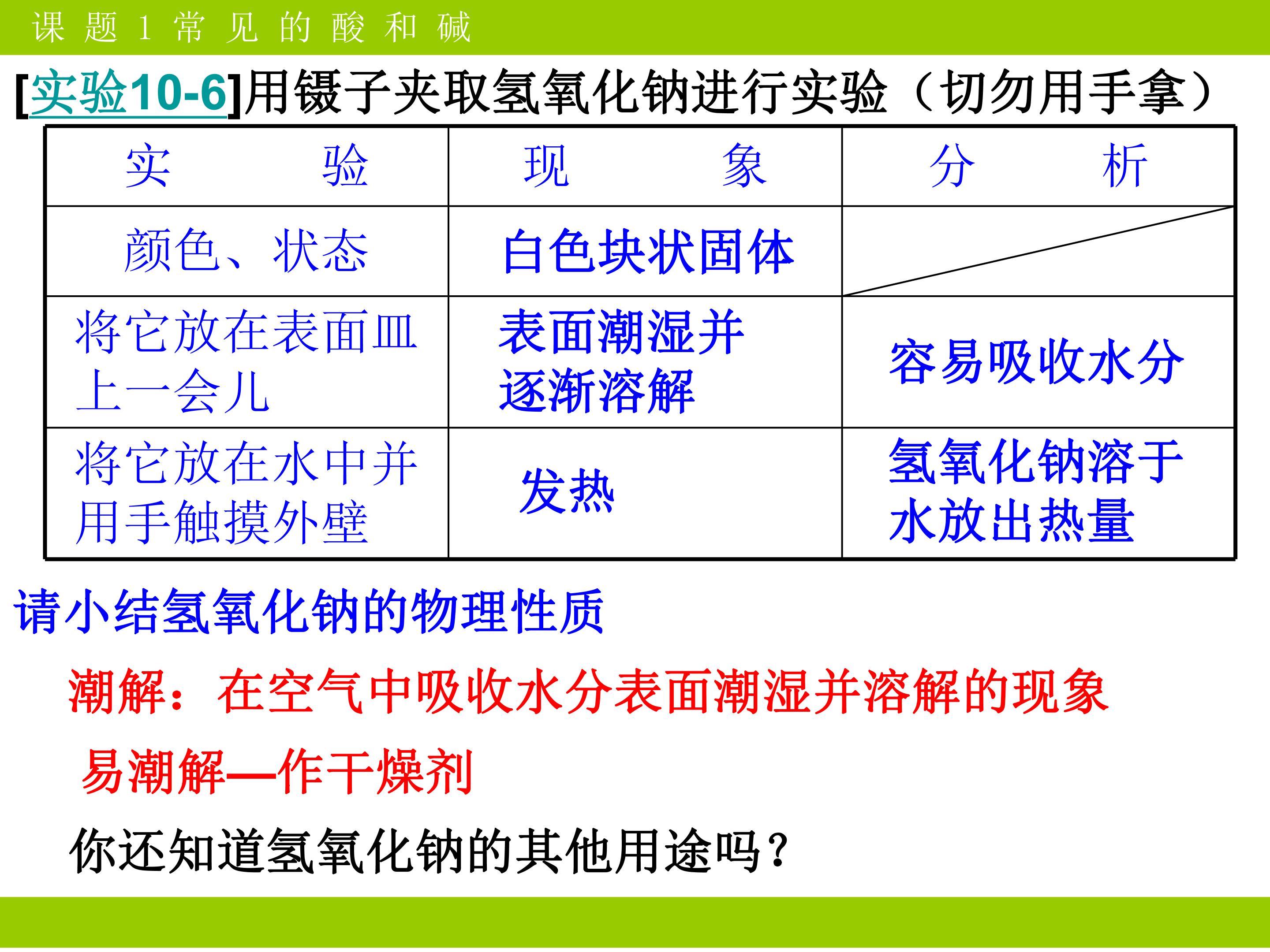 课题1常见的酸和碱

[实验10-6]用镊子夹取氢氧化钠进行实验（切勿用手拿）

| 实验 | 现象 | 分析 |
|---|---|---|
| 颜色、状态 | 白色块状固体 | |
| 将它放在表面皿上一会儿 | 表面潮湿并逐渐溶解 | 容易吸收水分 |
| 将它放在水中并用手触摸外壁 | 发热 | 氢氧化钠溶于水放出热量 |

请小结氢氧化钠的物理性质

潮解：在空气中吸收水分表面潮湿并溶解的现象

易潮解—作干燥剂

你还知道氢氧化钠的其他用途吗？